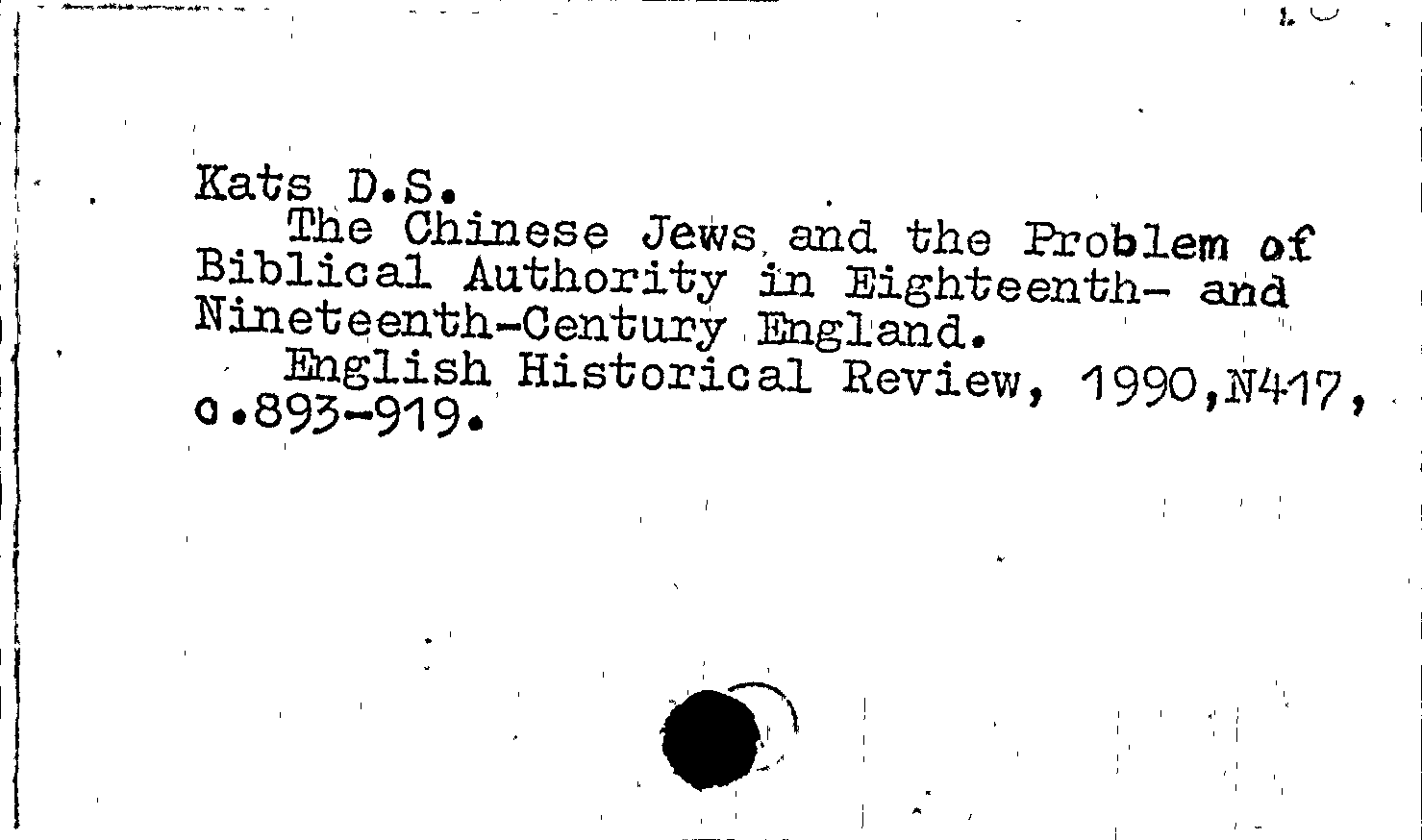 Kats D.S.

The Chinese Jews and the Problem of Biblical Authority in Eighteenth- and Nineteenth-Century England.

English Historical Review, 1990,N417, c.893-919.